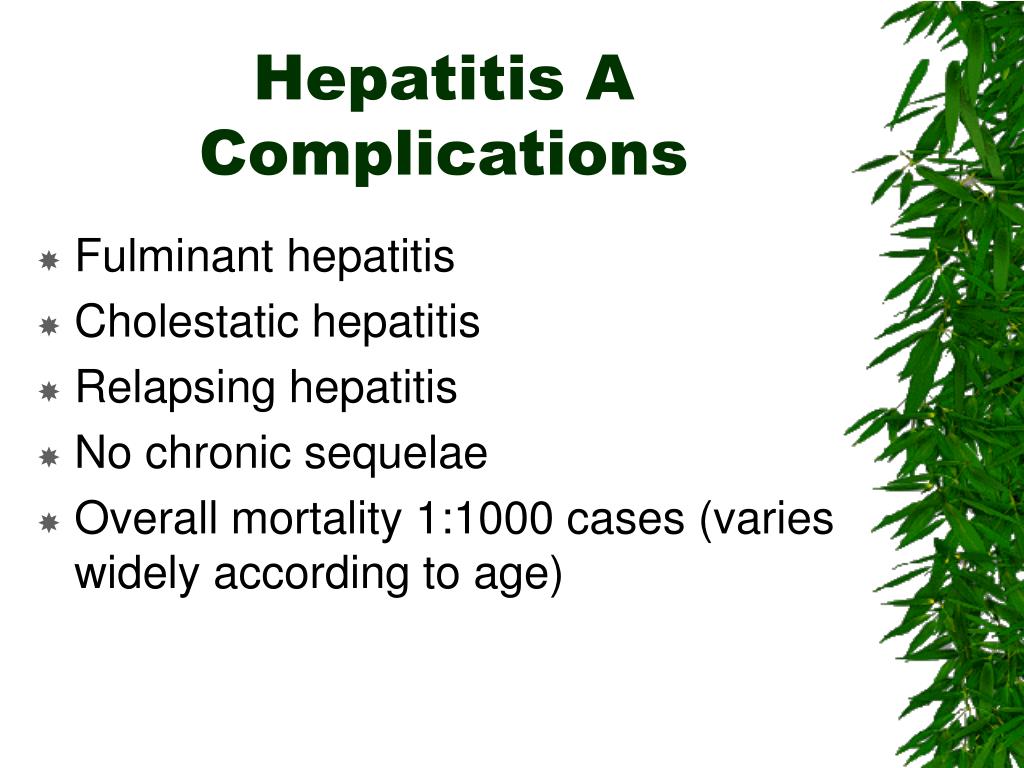 Hepatitis A Complications

Fulminant hepatitis
Cholestatic hepatitis
Relapsing hepatitis
No chronic sequelae
Overall mortality 1:1000 cases (varies widely according to age)